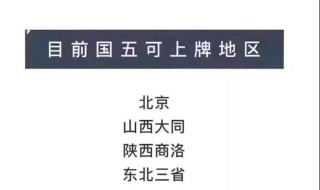 目前国五可上牌地区

北京
山西大同
陕西商洛
东北三省